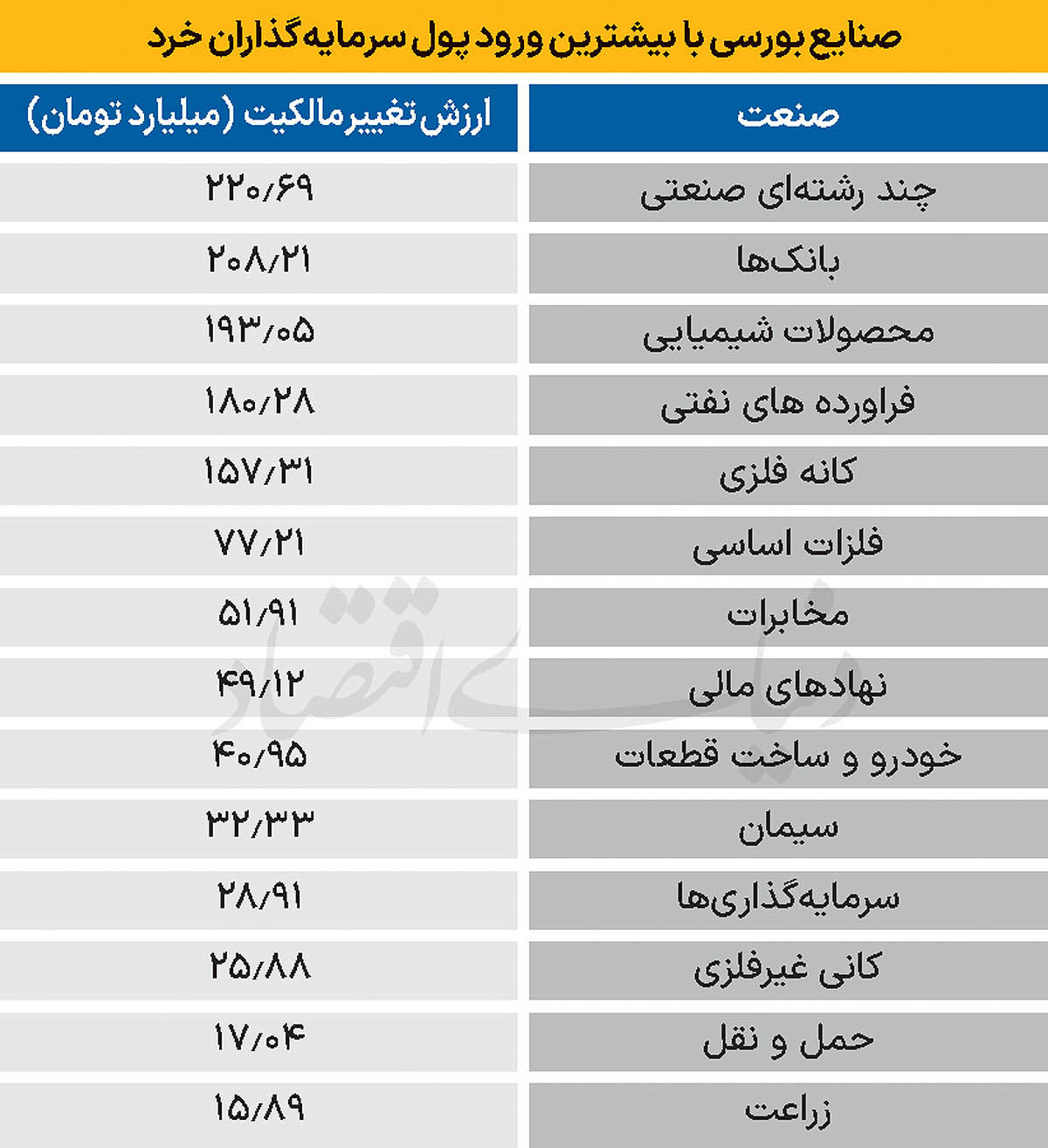 صنایع بورسی با بیشترین ورود پول سرمایه‌گذاران خرد

| صنعت | ارزش تغییر مالکیت (میلیارد تومان) |
|---|---|
| چند رشته‌ای صنعتی | ۲۲۰/۶۹ |
| بانک‌ها | ۲۰۸/۲۱ |
| محصولات شیمیایی | ۱۹۳/۰۵ |
| فراورده های نفتی | ۱۸۰/۲۸ |
| کانه فلزی | ۱۵۷/۳۱ |
| فلزات اساسی | ۷۷/۲۱ |
| مخابرات | ۵۱/۹۱ |
| نهادهای مالی | ۴۹/۱۲ |
| خودرو و ساخت قطعات | ۴۰/۹۵ |
| سیمان | ۳۲/۳۳ |
| سرمایه‌گذاری‌ها | ۲۸/۹۱ |
| کانی غیرفلزی | ۲۵/۸۸ |
| حمل و نقل | ۱۷/۰۴ |
| زراعت | ۱۵/۸۹ |

دنیای اقتصاد